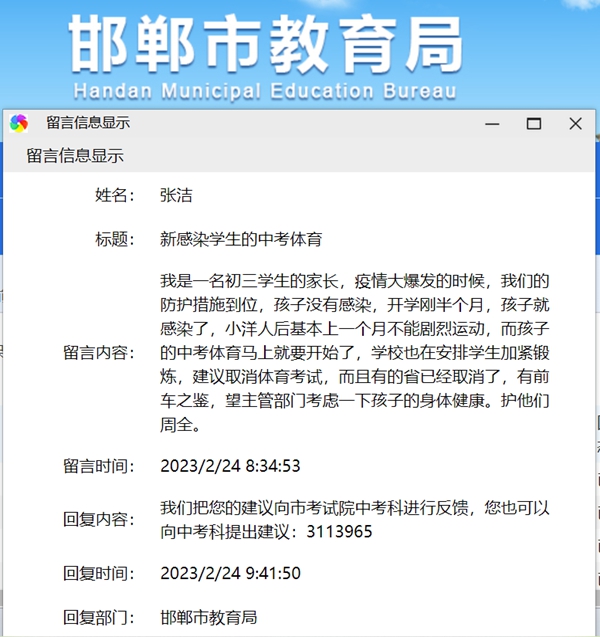 邯郸市教育局
Handan Municipal Education Bureau

留言信息显示

留言信息显示

姓名： 张洁

标题： 新感染学生的中考体育

留言内容： 我是一名初三学生的家长，疫情大爆发的时候，我们的防护措施到位，孩子没有感染，开学刚半个月，孩子就感染了，小洋人后基本上一个月不能剧烈运动，而孩子的中考体育马上就要开始了，学校也在安排学生加紧锻炼，建议取消体育考试，而且有的省已经取消了，有前车之鉴，望主管部门考虑一下孩子的身体健康。护他们周全。

留言时间： 2023/2/24 8:34:53

回复内容： 我们把您的建议向市考试院中考科进行反馈，您也可以向中考科提出建议：3113965

回复时间： 2023/2/24 9:41:50

回复部门： 邯郸市教育局